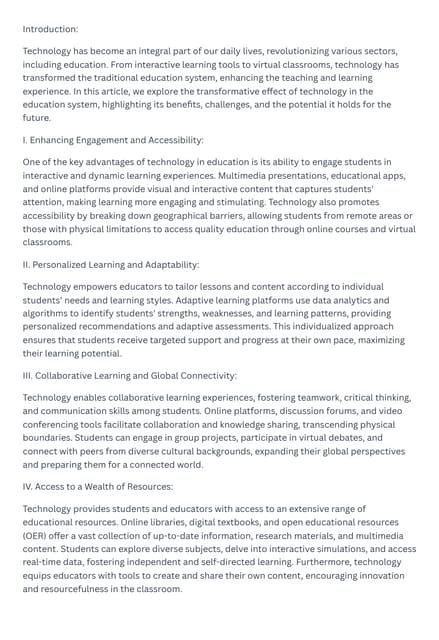 Introduction:

Technology has become an integral part of our daily lives, revolutionizing various sectors, including education. From interactive learning tools to virtual classrooms, technology has transformed the traditional education system, enhancing the teaching and learning experience. In this article, we explore the transformative effect of technology in the education system, highlighting its benefits, challenges, and the potential it holds for the future.

I. Enhancing Engagement and Accessibility:

One of the key advantages of technology in education is its ability to engage students in interactive and dynamic learning experiences. Multimedia presentations, educational apps, and online platforms provide visual and interactive content that captures students' attention, making learning more engaging and stimulating. Technology also promotes accessibility by breaking down geographical barriers, allowing students from remote areas or those with physical limitations to access quality education through online courses and virtual classrooms.

II. Personalized Learning and Adaptability:

Technology empowers educators to tailor lessons and content according to individual students' needs and learning styles. Adaptive learning platforms use data analytics and algorithms to identify students' strengths, weaknesses, and learning patterns, providing personalized recommendations and adaptive assessments. This individualized approach ensures that students receive targeted support and progress at their own pace, maximizing their learning potential.

III. Collaborative Learning and Global Connectivity:

Technology enables collaborative learning experiences, fostering teamwork, critical thinking, and communication skills among students. Online platforms, discussion forums, and video conferencing tools facilitate collaboration and knowledge sharing, transcending physical boundaries. Students can engage in group projects, participate in virtual debates, and connect with peers from diverse cultural backgrounds, expanding their global perspectives and preparing them for a connected world.

IV. Access to a Wealth of Resources:

Technology provides students and educators with access to an extensive range of educational resources. Online libraries, digital textbooks, and open educational resources (OER) offer a vast collection of up-to-date information, research materials, and multimedia content. Students can explore diverse subjects, delve into interactive simulations, and access real-time data, fostering independent and self-directed learning. Furthermore, technology equips educators with tools to create and share their own content, encouraging innovation and resourcefulness in the classroom.